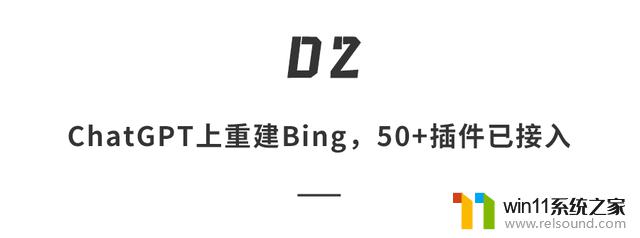 02

ChatGPT上重建Bing，50+插件已接入

win11系统之家
www.relsound.com